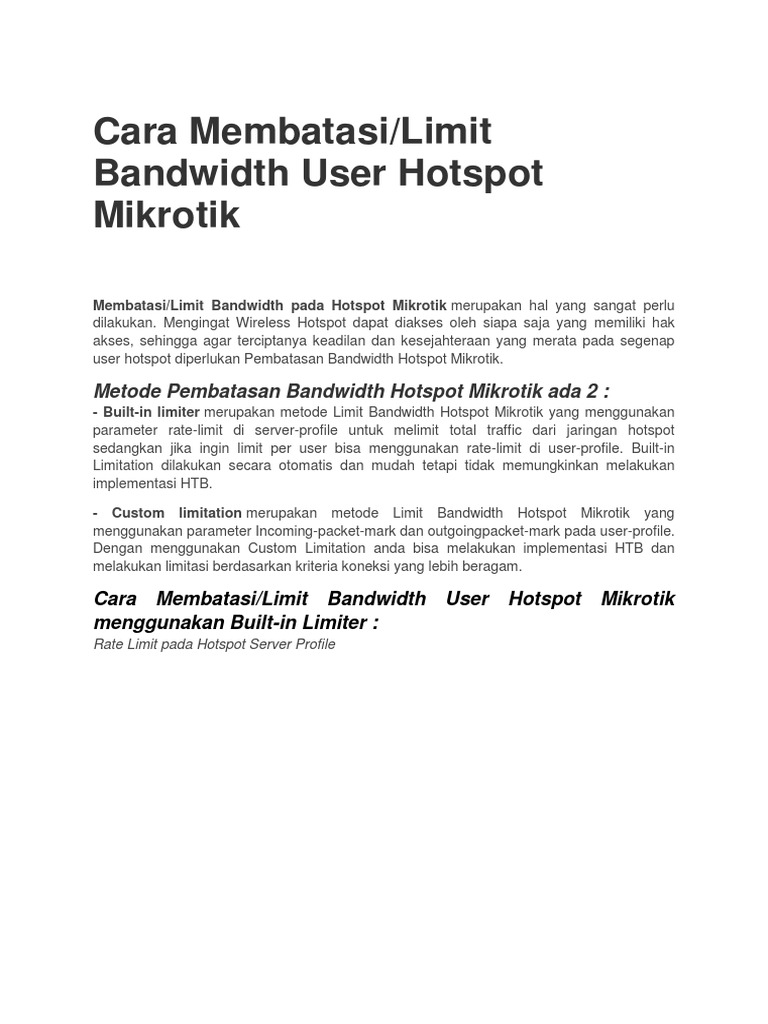 Cara Membatasi/Limit Bandwidth User Hotspot Mikrotik

Membatasi/Limit Bandwidth pada Hotspot Mikrotik merupakan hal yang sangat perlu dilakukan. Mengingat Wireless Hotspot dapat diakses oleh siapa saja yang memiliki hak akses, sehingga agar terciptanya keadilan dan kesejahteraan yang merata pada segenap user hotspot diperlukan Pembatasan Bandwidth Hotspot Mikrotik.

Metode Pembatasan Bandwidth Hotspot Mikrotik ada 2 :

- Built-in limiter merupakan metode Limit Bandwidth Hotspot Mikrotik yang menggunakan parameter rate-limit di server-profile untuk melimit total traffic dari jaringan hotspot sedangkan jika ingin limit per user bisa menggunakan rate-limit di user-profile. Built-in Limitation dilakukan secara otomatis dan mudah tetapi tidak memungkinkan melakukan implementasi HTB.

- Custom limitation merupakan metode Limit Bandwidth Hotspot Mikrotik yang menggunakan parameter Incoming-packet-mark dan outgoingpacket-mark pada user-profile. Dengan menggunakan Custom Limitation anda bisa melakukan implementasi HTB dan melakukan limitasi berdasarkan kriteria koneksi yang lebih beragam.

Cara Membatasi/Limit Bandwidth User Hotspot Mikrotik menggunakan Built-in Limiter :

Rate Limit pada Hotspot Server Profile